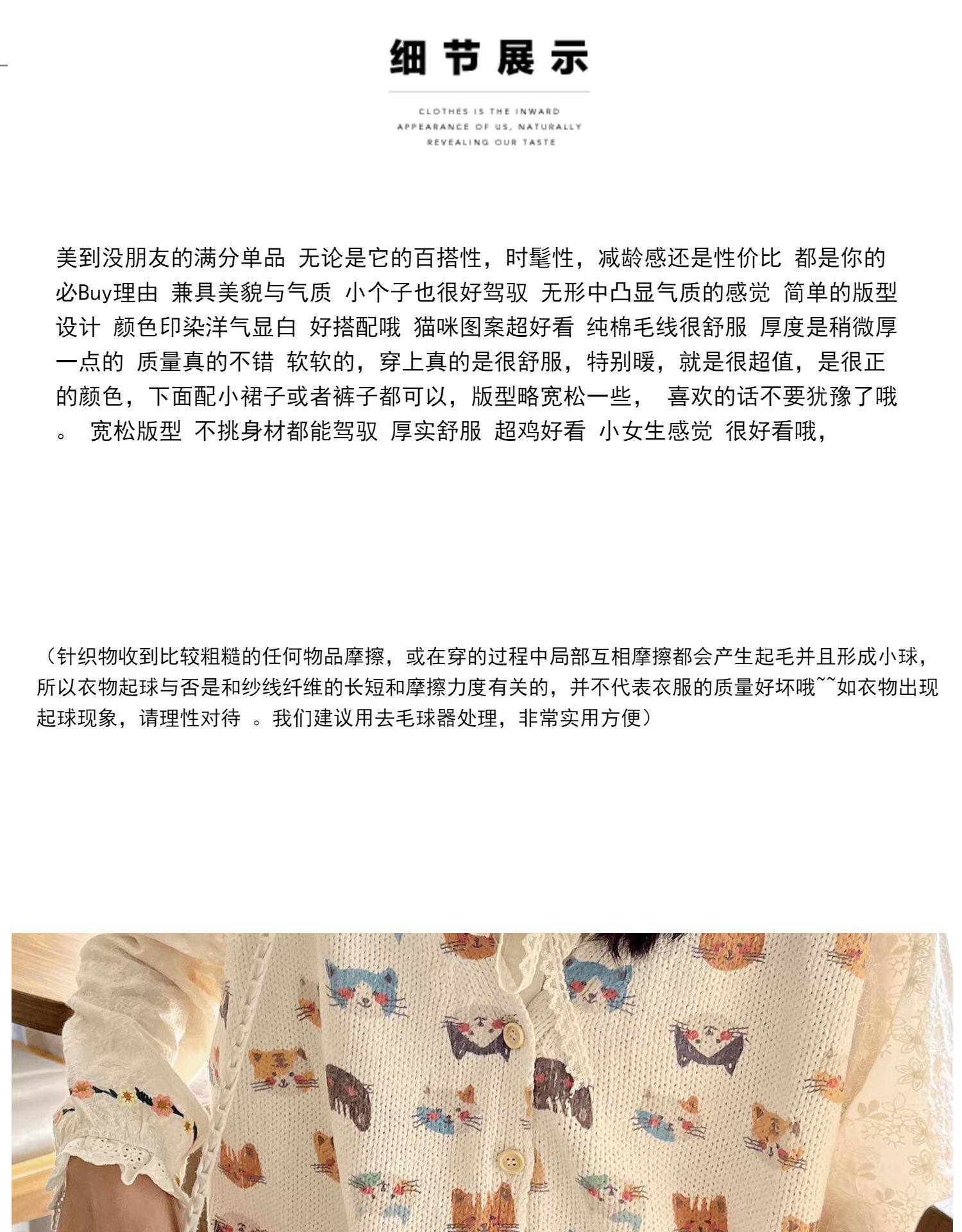 细节展示

CLOTHES IS THE INWARD
APPEARANCE OF US, NATURALLY
REVEALING OUR TASTE

美到没朋友的满分单品 无论是它的百搭性，时髦性，减龄感还是性价比 都是你的必Buy理由 兼具美貌与气质 小个子也很好驾驭 无形中凸显气质的感觉 简单的版型设计 颜色印染洋气显白 好搭配哦 猫咪图案超好看 纯棉毛线很舒服 厚度是稍微厚一点的 质量真的不错 软软的，穿上真的是很舒服，特别暖，就是很超值，是很正的颜色，下面配小裙子或者裤子都可以，版型略宽松一些， 喜欢的话不要犹豫了哦。 宽松版型 不挑身材都能驾驭 厚实舒服 超鸡好看 小女生感觉 很好看哦，

（针织物收到比较粗糙的任何物品摩擦，或在穿的过程中局部互相摩擦都会产生起毛并且形成小球，所以衣物起球与否是和纱线纤维的长短和摩擦力度有关的，并不代表衣服的质量好坏哦~~如衣物出现起球现象，请理性对待 。我们建议用去毛球器处理，非常实用方便）